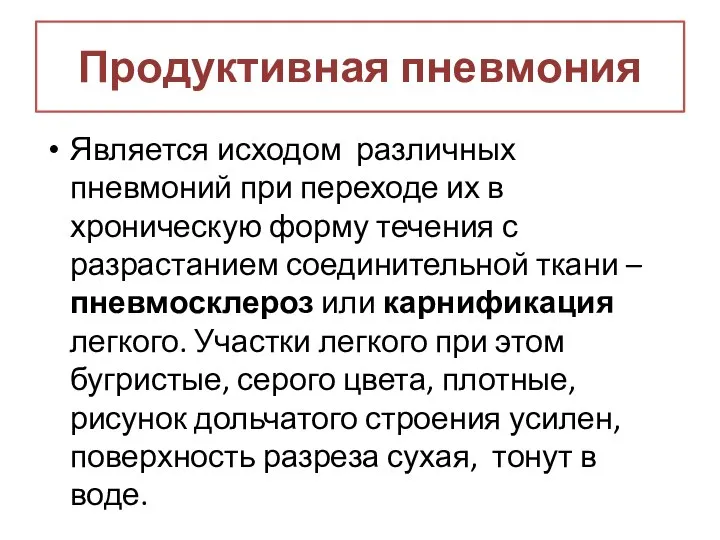 Продуктивная пневмония

• Является исходом различных пневмоний при переходе их в хроническую форму течения с разрастанием соединительной ткани – пневмосклероз или карнификация легкого. Участки легкого при этом бугристые, серого цвета, плотные, рисунок дольчатого строения усилен, поверхность разреза сухая, тонут в воде.